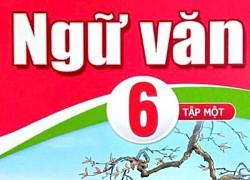 Ngữ văn

6

TẬP MỘT